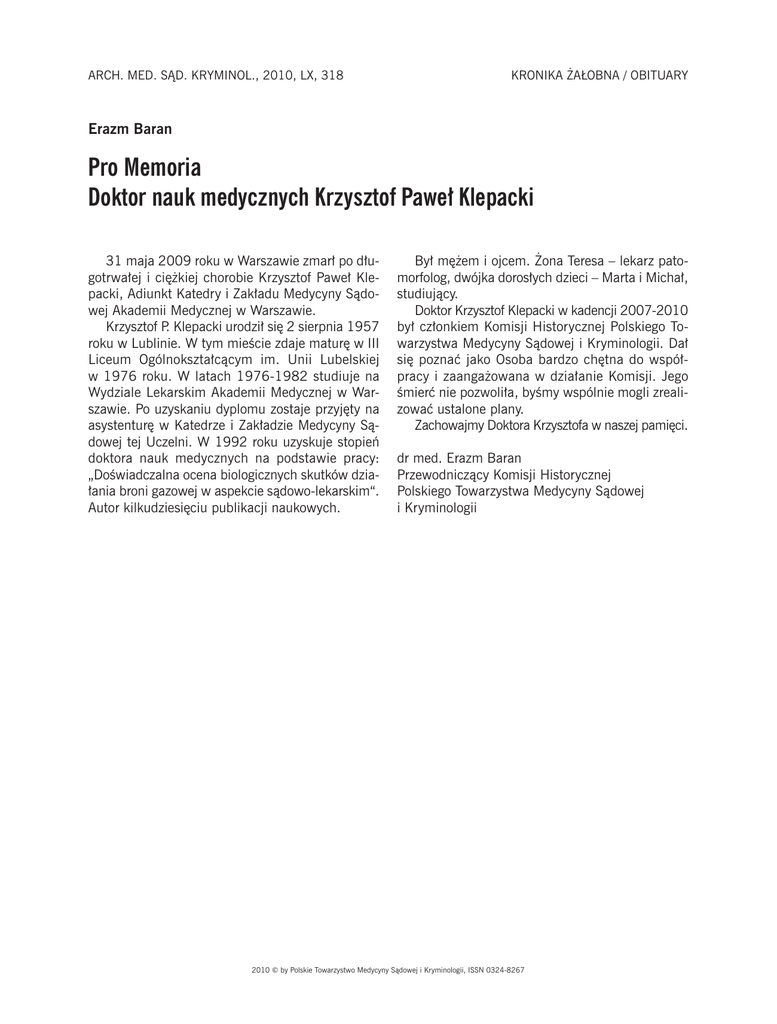 ARCH. MED. SĄD. KRYMINOL., 2010, LX, 318

KRONIKA ŻAŁOBNA / OBITUARY

Erazm Baran

Pro Memoria
Doktor nauk medycznych Krzysztof Paweł Klepacki

31 maja 2009 roku w Warszawie zmarł po długotrwałej i ciężkiej chorobie Krzysztof Paweł Klepacki, Adiunkt Katedry i Zakładu Medycyny Sądowej Akademii Medycznej w Warszawie.

Krzysztof P. Klepacki urodził się 2 sierpnia 1957 roku w Lublinie. W tym mieście zdaje maturę w III Liceum Ogólnokształcącym im. Unii Lubelskiej w 1976 roku. W latach 1976-1982 studiuje na Wydziale Lekarskim Akademii Medycznej w Warszawie. Po uzyskaniu dyplomu zostaje przyjęty na asystenturę w Katedrze i Zakładzie Medycyny Sądowej tej Uczelni. W 1992 roku uzyskuje stopień doktora nauk medycznych na podstawie pracy: „Doświadczalna ocena biologicznych skutków działania broni gazowej w aspekcie sądowo-lekarskim". Autor kilkudziesięciu publikacji naukowych.

Był mężem i ojcem. Żona Teresa – lekarz patomorfolog, dwójka dorosłych dzieci – Marta i Michał, studiujący.

Doktor Krzysztof Klepacki w kadencji 2007-2010 był członkiem Komisji Historycznej Polskiego Towarzystwa Medycyny Sądowej i Kryminologii. Dał się poznać jako Osoba bardzo chętna do współpracy i zaangażowana w działanie Komisji. Jego śmierć nie pozwoliła, byśmy wspólnie mogli zrealizować ustalone plany.

Zachowajmy Doktora Krzysztofa w naszej pamięci.

dr med. Erazm Baran
Przewodniczący Komisji Historycznej
Polskiego Towarzystwa Medycyny Sądowej
i Kryminologii

2010 © by Polskie Towarzystwo Medycyny Sądowej i Kryminologii, ISSN 0324-8267